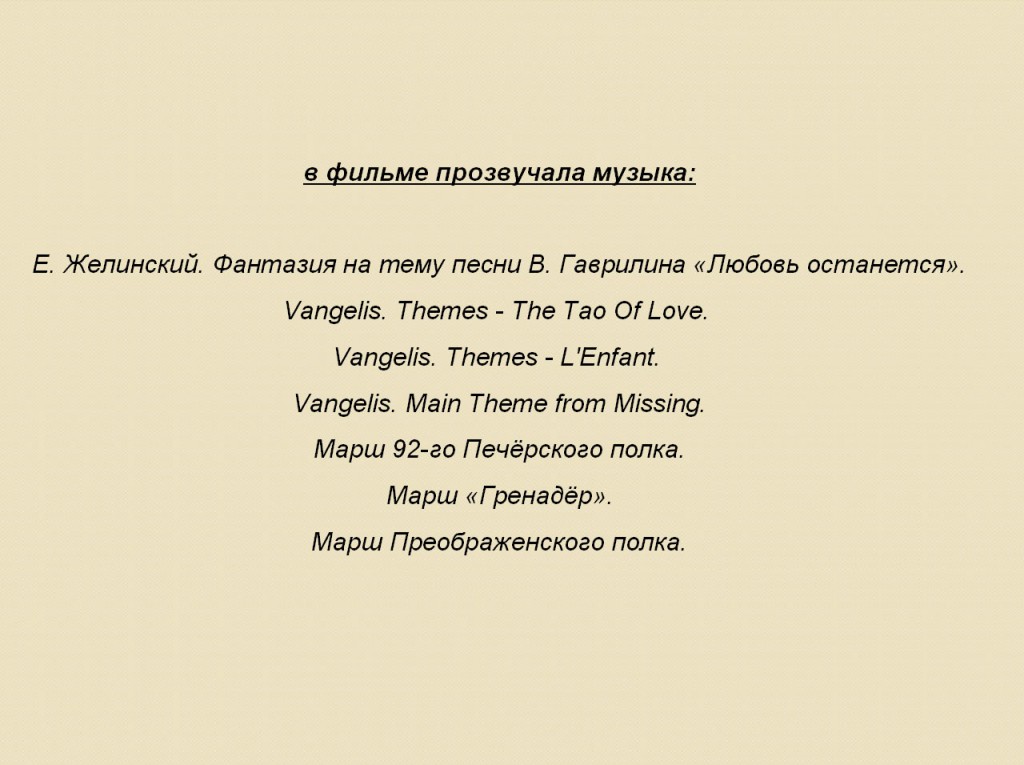 в фильме прозвучала музыка:

Е. Желинский. Фантазия на тему песни В. Гаврилина «Любовь останется».

Vangelis. Themes - The Tao Of Love.

Vangelis. Themes - L'Enfant.

Vangelis. Main Theme from Missing.

Марш 92-го Печёрского полка.

Марш «Гренадёр».

Марш Преображенского полка.